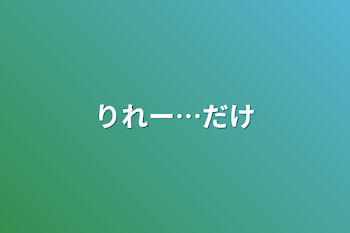 りれー…だけ